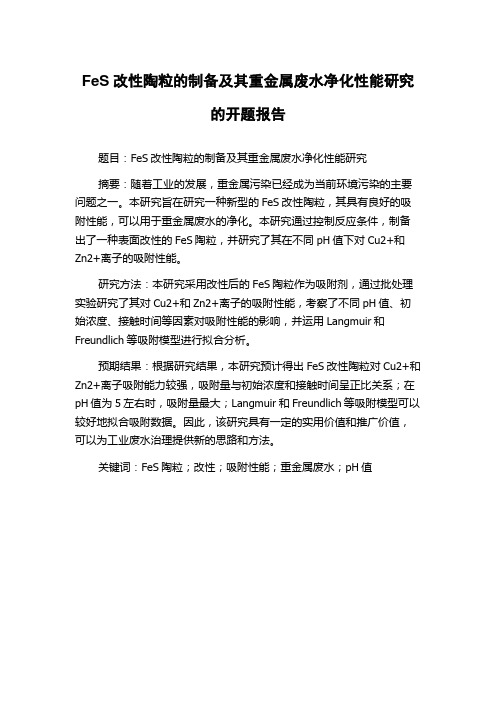 FeS 改性陶粒的制备及其重金属废水净化性能研究的开题报告

题目：FeS 改性陶粒的制备及其重金属废水净化性能研究

摘要：随着工业的发展，重金属污染已经成为当前环境污染的主要问题之一。本研究旨在研究一种新型的 FeS 改性陶粒，其具有良好的吸附性能，可以用于重金属废水的净化。本研究通过控制反应条件，制备出了一种表面改性的 FeS 陶粒，并研究了其在不同 pH 值下对 Cu2+和 Zn2+离子的吸附性能。

研究方法：本研究采用改性后的 FeS 陶粒作为吸附剂，通过批处理实验研究了其对 Cu2+和 Zn2+离子的吸附性能，考察了不同 pH 值、初始浓度、接触时间等因素对吸附性能的影响，并运用 Langmuir 和 Freundlich 等吸附模型进行拟合分析。

预期结果：根据研究结果，本研究预计得出 FeS 改性陶粒对 Cu2+和 Zn2+离子吸附能力较强，吸附量与初始浓度和接触时间呈正比关系；在 pH 值为 5 左右时，吸附量最大；Langmuir 和 Freundlich 等吸附模型可以较好地拟合吸附数据。因此，该研究具有一定的实用价值和推广价值，可以为工业废水治理提供新的思路和方法。

关键词：FeS 陶粒；改性；吸附性能；重金属废水；pH 值